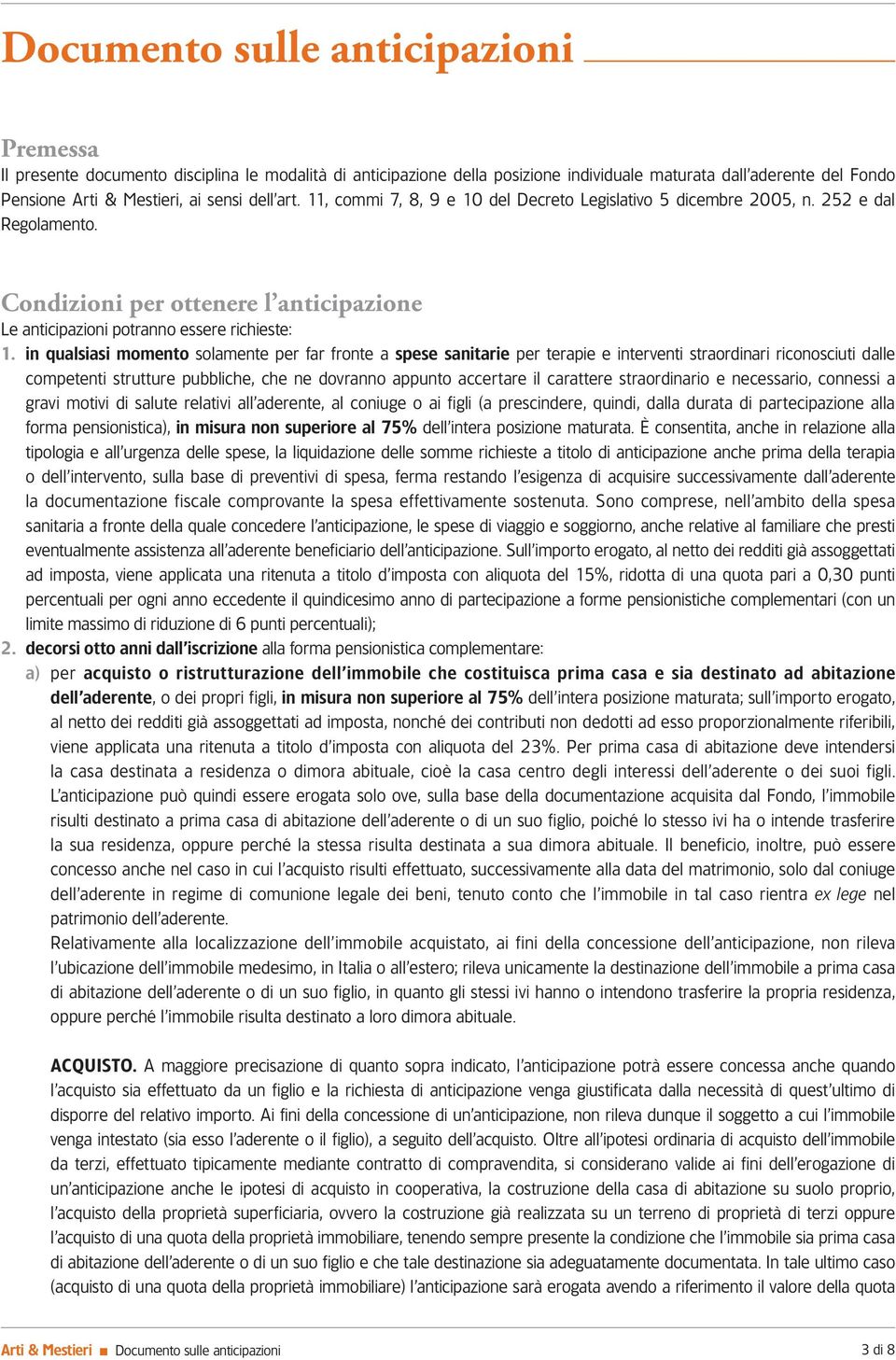 Documento sulle anticipazioni

Premessa
Il presente documento disciplina le modalità di anticipazione della posizione individuale maturata dall'aderente del Fondo Pensione Arti & Mestieri, ai sensi dell'art. 11, commi 7, 8, 9 e 10 del Decreto Legislativo 5 dicembre 2005, n. 252 e dal Regolamento.

Condizioni per ottenere l'anticipazione
Le anticipazioni potranno essere richieste:
1. in qualsiasi momento solamente per far fronte a spese sanitarie per terapie e interventi straordinari riconosciuti dalle competenti strutture pubbliche, che ne dovranno appunto accertare il carattere straordinario e necessario, connessi a gravi motivi di salute relativi all'aderente, al coniuge o ai figli (a prescindere, quindi, dalla durata di partecipazione alla forma pensionistica), in misura non superiore al 75% dell'intera posizione maturata. È consentita, anche in relazione alla tipologia e all'urgenza delle spese, la liquidazione delle somme richieste a titolo di anticipazione anche prima della terapia o dell'intervento, sulla base di preventivi di spesa, ferma restando l'esigenza di acquisire successivamente dall'aderente la documentazione fiscale comprovante la spesa effettivamente sostenuta. Sono comprese, nell'ambito della spesa sanitaria a fronte della quale concedere l'anticipazione, le spese di viaggio e soggiorno, anche relative al familiare che presti eventualmente assistenza all'aderente beneficiario dell'anticipazione. Sull'importo erogato, al netto dei redditi già assoggettati ad imposta, viene applicata una ritenuta a titolo d'imposta con aliquota del 15%, ridotta di una quota pari a 0,30 punti percentuali per ogni anno eccedente il quindicesimo anno di partecipazione a forme pensionistiche complementari (con un limite massimo di riduzione di 6 punti percentuali);
2. decorsi otto anni dall'iscrizione alla forma pensionistica complementare:
a) per acquisto o ristrutturazione dell'immobile che costituisca prima casa e sia destinato ad abitazione dell'aderente, o dei propri figli, in misura non superiore al 75% dell'intera posizione maturata; sull'importo erogato, al netto dei redditi già assoggettati ad imposta, nonché dei contributi non dedotti ad esso proporzionalmente riferibili, viene applicata una ritenuta a titolo d'imposta con aliquota del 23%. Per prima casa di abitazione deve intendersi la casa destinata a residenza o dimora abituale, cioè la casa centro degli interessi dell'aderente o dei suoi figli. L'anticipazione può quindi essere erogata solo ove, sulla base della documentazione acquisita dal Fondo, l'immobile risulti destinato a prima casa di abitazione dell'aderente o di un suo figlio, poiché lo stesso ivi ha o intende trasferire la sua residenza, oppure perché la stessa risulta destinata a sua dimora abituale. Il beneficio, inoltre, può essere concesso anche nel caso in cui l'acquisto risulti effettuato, successivamente alla data del matrimonio, solo dal coniuge dell'aderente in regime di comunione legale dei beni, tenuto conto che l'immobile in tal caso rientra ex lege nel patrimonio dell'aderente.
Relativamente alla localizzazione dell'immobile acquistato, ai fini della concessione dell'anticipazione, non rileva l'ubicazione dell'immobile medesimo, in Italia o all'estero; rileva unicamente la destinazione dell'immobile a prima casa di abitazione dell'aderente o di un suo figlio, in quanto gli stessi ivi hanno o intendono trasferire la propria residenza, oppure perché l'immobile risulta destinato a loro dimora abituale.

ACQUISTO. A maggiore precisazione di quanto sopra indicato, l'anticipazione potrà essere concessa anche quando l'acquisto sia effettuato da un figlio e la richiesta di anticipazione venga giustificata dalla necessità di quest'ultimo di disporre del relativo importo. Ai fini della concessione di un'anticipazione, non rileva dunque il soggetto a cui l'immobile venga intestato (sia esso l'aderente o il figlio), a seguito dell'acquisto. Oltre all'ipotesi ordinaria di acquisto dell'immobile da terzi, effettuato tipicamente mediante contratto di compravendita, si considerano valide ai fini dell'erogazione di un'anticipazione anche le ipotesi di acquisto in cooperativa, la costruzione della casa di abitazione su suolo proprio, l'acquisto della proprietà superficiaria, ovvero la costruzione già realizzata su un terreno di proprietà di terzi oppure l'acquisto di una quota della proprietà immobiliare, tenendo sempre presente la condizione che l'immobile sia prima casa di abitazione dell'aderente o di un suo figlio e che tale destinazione sia adeguatamente documentata. In tale ultimo caso (acquisto di una quota della proprietà immobiliare) l'anticipazione sarà erogata avendo a riferimento il valore della quota

Arti & Mestieri ■ Documento sulle anticipazioni 3 di 8